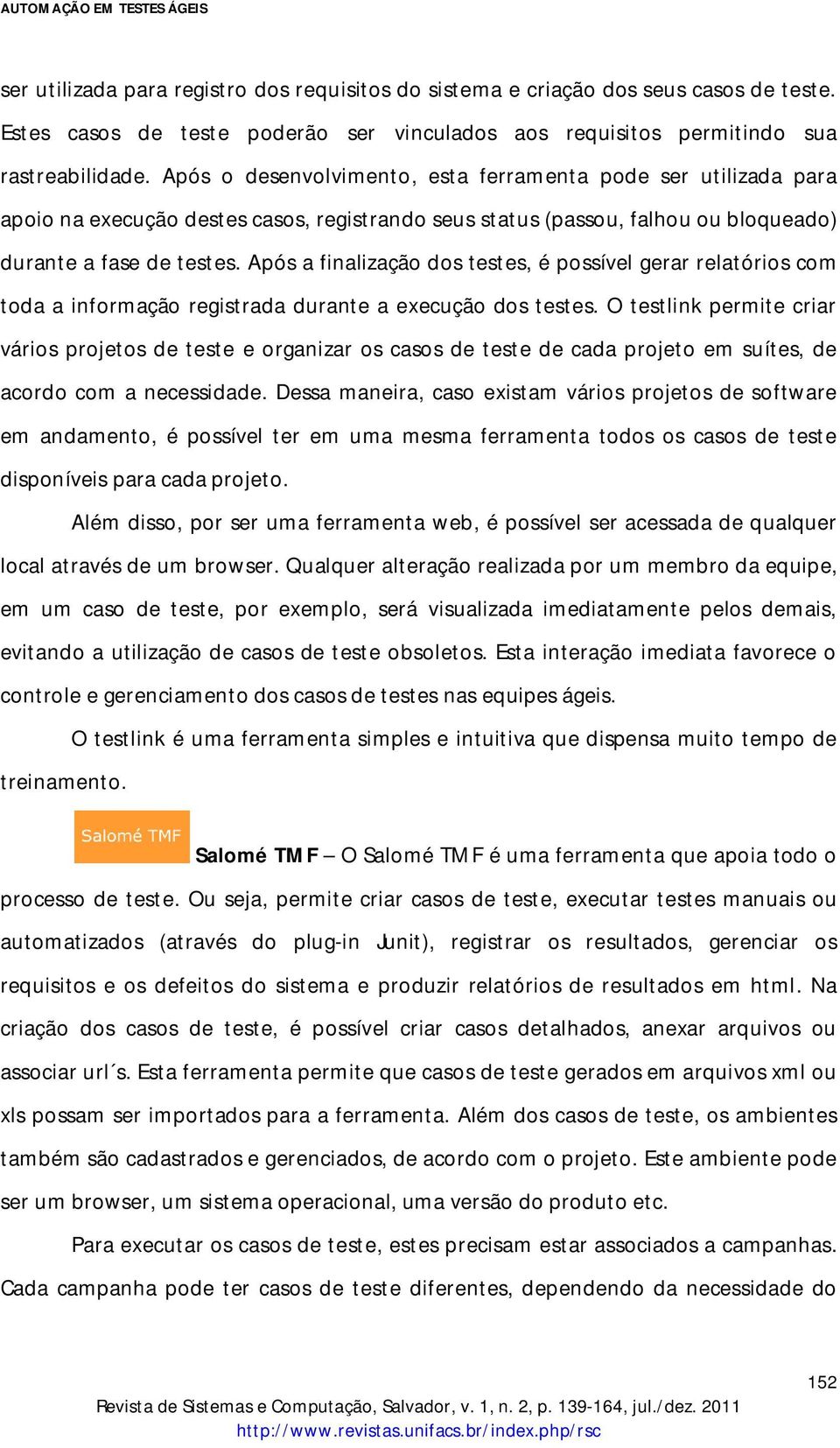 AUTOMAÇÃO EM TESTES ÁGEIS

ser utilizada para registro dos requisitos do sistema e criação dos seus casos de teste. Estes casos de teste poderão ser vinculados aos requisitos permitindo sua rastreabilidade. Após o desenvolvimento, esta ferramenta pode ser utilizada para apoio na execução destes casos, registrando seus status (passou, falhou ou bloqueado) durante a fase de testes. Após a finalização dos testes, é possível gerar relatórios com toda a informação registrada durante a execução dos testes. O testlink permite criar vários projetos de teste e organizar os casos de teste de cada projeto em suítes, de acordo com a necessidade. Dessa maneira, caso existam vários projetos de software em andamento, é possível ter em uma mesma ferramenta todos os casos de teste disponíveis para cada projeto.

Além disso, por ser uma ferramenta web, é possível ser acessada de qualquer local através de um browser. Qualquer alteração realizada por um membro da equipe, em um caso de teste, por exemplo, será visualizada imediatamente pelos demais, evitando a utilização de casos de teste obsoletos. Esta interação imediata favorece o controle e gerenciamento dos casos de testes nas equipes ágeis.

O testlink é uma ferramenta simples e intuitiva que dispensa muito tempo de treinamento.

Salomé TMF

Salomé TMF – O Salomé TMF é uma ferramenta que apoia todo o processo de teste. Ou seja, permite criar casos de teste, executar testes manuais ou automatizados (através do plug-in Junit), registrar os resultados, gerenciar os requisitos e os defeitos do sistema e produzir relatórios de resultados em html. Na criação dos casos de teste, é possível criar casos detalhados, anexar arquivos ou associar url´s. Esta ferramenta permite que casos de teste gerados em arquivos xml ou xls possam ser importados para a ferramenta. Além dos casos de teste, os ambientes também são cadastrados e gerenciados, de acordo com o projeto. Este ambiente pode ser um browser, um sistema operacional, uma versão do produto etc.

Para executar os casos de teste, estes precisam estar associados a campanhas. Cada campanha pode ter casos de teste diferentes, dependendo da necessidade do

152

Revista de Sistemas e Computação, Salvador, v. 1, n. 2, p. 139-164, jul./dez. 2011
http://www.revistas.unifacs.br/index.php/rsc